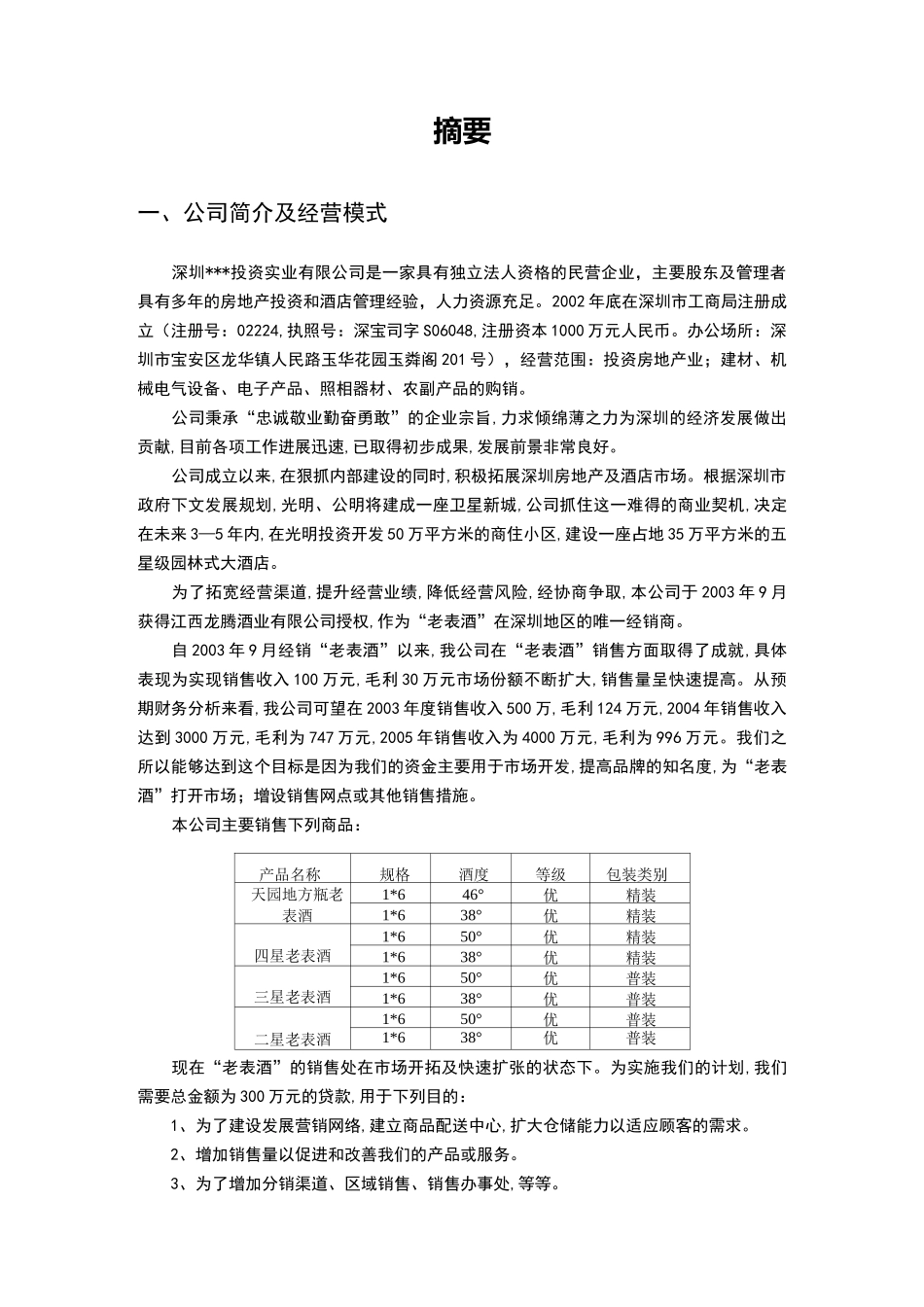 摘要

一、公司简介及经营模式

深圳***投资实业有限公司是一家具有独立法人资格的民营企业，主要股东及管理者具有多年的房地产投资和酒店管理经验，人力资源充足。2002年底在深圳市工商局注册成立（注册号：02224,执照号：深宝司字S06048,注册资本1000万元人民币。办公场所：深圳市宝安区龙华镇人民路玉华花园玉粦阁201号），经营范围：投资房地产业；建材、机械电气设备、电子产品、照相器材、农副产品的购销。

公司秉承“忠诚敬业勤奋勇敢”的企业宗旨,力求倾绵薄之力为深圳的经济发展做出贡献,目前各项工作进展迅速,已取得初步成果,发展前景非常良好。

公司成立以来,在狠抓内部建设的同时,积极拓展深圳房地产及酒店市场。根据深圳市政府下文发展规划,光明、公明将建成一座卫星新城,公司抓住这一难得的商业契机,决定在未来3—5年内,在光明投资开发50万平方米的商住小区,建设一座占地35万平方米的五星级园林式大酒店。

为了拓宽经营渠道，提升经营业绩，降低经营风险，经协商争取,本公司于2003年9月获得江西龙腾酒业有限公司授权,作为“老表酒”在深圳地区的唯一经销商。

自2003年9月经销“老表酒”以来,我公司在“老表酒”销售方面取得了成就,具体表现为实现销售收入100万元,毛利30万元市场份额不断扩大,销售量呈快速提高。从预期财务分析来看,我公司可望在2003年度销售收入500万,毛利124万元,2004年销售收入达到3000万元,毛利为747万元,2005年销售收入为4000万元,毛利为996万元。我们之所以能够达到这个目标是因为我们的资金主要用于市场开发,提高品牌的知名度,为“老表酒”打开市场；增设销售网点或其他销售措施。

本公司主要销售下列商品：

| 产品名称 | 规格 | 酒度 | 等级 | 包装类别 |
|---|---|---|---|---|
| 天园地方瓶老表酒 | 1*6 | 46° | 优 | 精装 |
| | 1*6 | 38° | 优 | 精装 |
| 四星老表酒 | 1*6 | 50° | 优 | 精装 |
| | 1*6 | 38° | 优 | 精装 |
| 三星老表酒 | 1*6 | 50° | 优 | 普装 |
| | 1*6 | 38° | 优 | 普装 |
| 二星老表酒 | 1*6 | 50° | 优 | 普装 |
| | 1*6 | 38° | 优 | 普装 |

现在“老表酒”的销售处在市场开拓及快速扩张的状态下。为实施我们的计划,我们需要总金额为300万元的贷款,用于下列目的：

1、为了建设发展营销网络,建立商品配送中心,扩大仓储能力以适应顾客的需求。

2、增加销售量以促进和改善我们的产品或服务。

3、为了增加分销渠道、区域销售、销售办事处,等等。